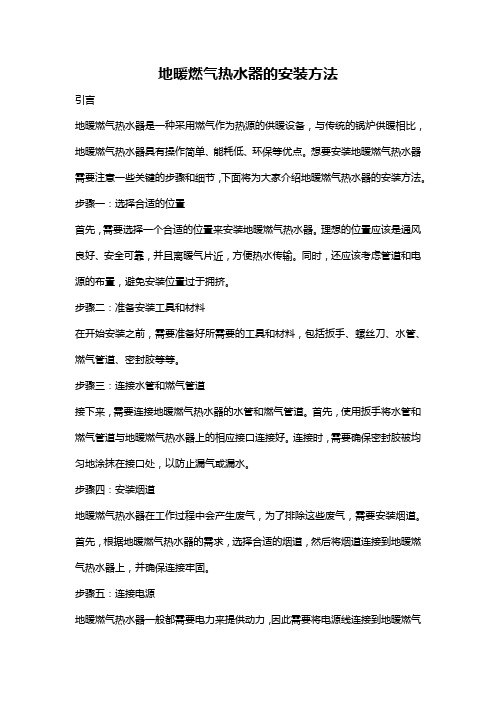 地暖燃气热水器的安装方法

引言

地暖燃气热水器是一种采用燃气作为热源的供暖设备，与传统的锅炉供暖相比，地暖燃气热水器具有操作简单、能耗低、环保等优点。想要安装地暖燃气热水器需要注意一些关键的步骤和细节，下面将为大家介绍地暖燃气热水器的安装方法。

步骤一：选择合适的位置

首先，需要选择一个合适的位置来安装地暖燃气热水器。理想的位置应该是通风良好、安全可靠，并且离暖气片近，方便热水传输。同时，还应该考虑管道和电源的布置，避免安装位置过于拥挤。

步骤二：准备安装工具和材料

在开始安装之前，需要准备好所需要的工具和材料，包括扳手、螺丝刀、水管、燃气管道、密封胶等等。

步骤三：连接水管和燃气管道

接下来，需要连接地暖燃气热水器的水管和燃气管道。首先，使用扳手将水管和燃气管道与地暖燃气热水器上的相应接口连接好。连接时，需要确保密封胶被均匀地涂抹在接口处，以防止漏气或漏水。

步骤四：安装烟道

地暖燃气热水器在工作过程中会产生废气，为了排除这些废气，需要安装烟道。首先，根据地暖燃气热水器的需求，选择合适的烟道，然后将烟道连接到地暖燃气热水器上，并确保连接牢固。

步骤五：连接电源

地暖燃气热水器一般都需要电力来提供动力，因此需要将电源线连接到地暖燃气